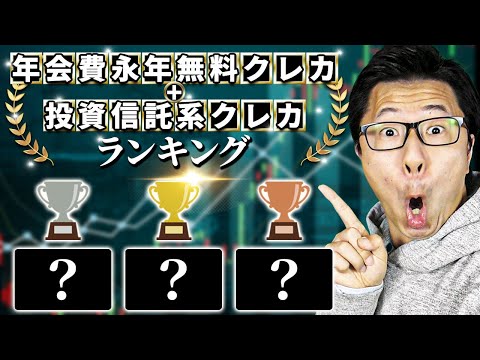 年会費永年無料クレカ
+
投資信託系クレカ
ランキング

?

?

?